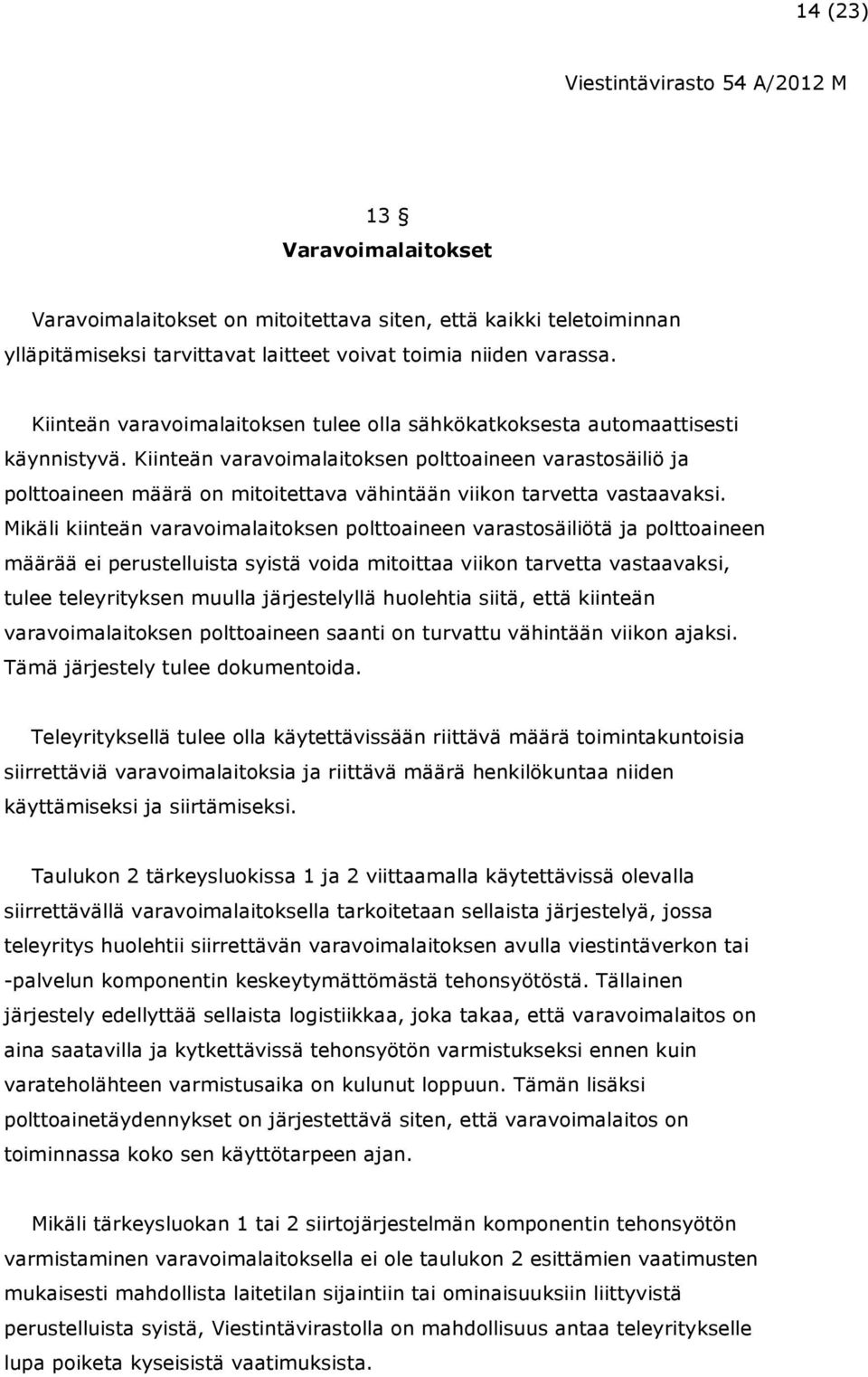 14 (23)

Viestintävirasto 54 A/2012 M

13 §
Varavoimalaitokset

Varavoimalaitokset on mitoitettava siten, että kaikki teletoiminnan ylläpitämiseksi tarvittavat laitteet voivat toimia niiden varassa.

Kiinteän varavoimalaitoksen tulee olla sähkökatkoksesta automaattisesti käynnistyvä. Kiinteän varavoimalaitoksen polttoaineen varastosäiliö ja polttoaineen määrä on mitoitettava vähintään viikon tarvetta vastaavaksi. Mikäli kiinteän varavoimalaitoksen polttoaineen varastosäiliötä ja polttoaineen määrää ei perustelluista syistä voida mitoittaa viikon tarvetta vastaavaksi, tulee teleyrityksen muulla järjestelyllä huolehtia siitä, että kiinteän varavoimalaitoksen polttoaineen saanti on turvattu vähintään viikon ajaksi. Tämä järjestely tulee dokumentoida.

Teleyrityksellä tulee olla käytettävissään riittävä määrä toimintakuntoisia siirrettäviä varavoimalaitoksia ja riittävä määrä henkilökuntaa niiden käyttämiseksi ja siirtämiseksi.

Taulukon 2 tärkeysluokissa 1 ja 2 viittaamalla käytettävissä olevalla siirrettävällä varavoimalaitoksella tarkoitetaan sellaista järjestelyä, jossa teleyritys huolehtii siirrettävän varavoimalaitoksen avulla viestintäverkon tai -palvelun komponentin keskeytymättömästä tehonsyötöstä. Tällainen järjestely edellyttää sellaista logistiikkaa, joka takaa, että varavoimalaitos on aina saatavilla ja kytkettävissä tehonsyötön varmistukseksi ennen kuin varateholähteen varmistusaika on kulunut loppuun. Tämän lisäksi polttoainetäydennykset on järjestettävä siten, että varavoimalaitos on toiminnassa koko sen käyttötarpeen ajan.

Mikäli tärkeysluokan 1 tai 2 siirtojärjestelmän komponentin tehonsyötön varmistaminen varavoimalaitoksella ei ole taulukon 2 esittämien vaatimusten mukaisesti mahdollista laitetilan sijaintiin tai ominaisuuksiin liittyvistä perustelluista syistä, Viestintävirastolla on mahdollisuus antaa teleyritykselle lupa poiketa kyseisistä vaatimuksista.